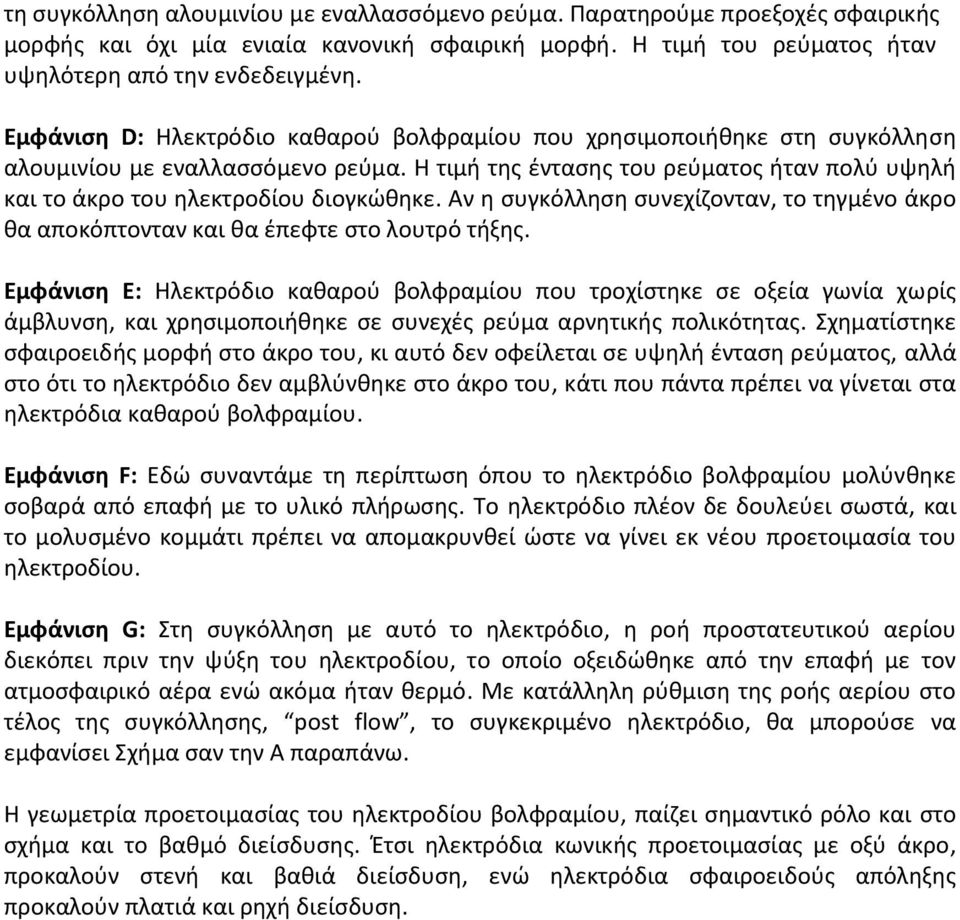 τη συγκόλληση αλουμινίου με εναλλασσόμενο ρεύμα. Παρατηρούμε προεξοχές σφαιρικής μορφής και όχι μία ενιαία κανονική σφαιρική μορφή. Η τιμή του ρεύματος ήταν υψηλότερη από την ενδεδειγμένη.

Εμφάνιση D: Ηλεκτρόδιο καθαρού βολφραμίου που χρησιμοποιήθηκε στη συγκόλληση αλουμινίου με εναλλασσόμενο ρεύμα. Η τιμή της έντασης του ρεύματος ήταν πολύ υψηλή και το άκρο του ηλεκτροδίου διογκώθηκε. Αν η συγκόλληση συνεχίζονταν, το τηγμένο άκρο θα αποκόπτονταν και θα έπεφτε στο λουτρό τήξης.

Εμφάνιση E: Ηλεκτρόδιο καθαρού βολφραμίου που τροχίστηκε σε οξεία γωνία χωρίς άμβλυνση, και χρησιμοποιήθηκε σε συνεχές ρεύμα αρνητικής πολικότητας. Σχηματίστηκε σφαιροειδής μορφή στο άκρο του, κι αυτό δεν οφείλεται σε υψηλή ένταση ρεύματος, αλλά στο ότι το ηλεκτρόδιο δεν αμβλύνθηκε στο άκρο του, κάτι που πάντα πρέπει να γίνεται στα ηλεκτρόδια καθαρού βολφραμίου.

Εμφάνιση F: Εδώ συναντάμε τη περίπτωση όπου το ηλεκτρόδιο βολφραμίου μολύνθηκε σοβαρά από επαφή με το υλικό πλήρωσης. Το ηλεκτρόδιο πλέον δε δουλεύει σωστά, και το μολυσμένο κομμάτι πρέπει να απομακρυνθεί ώστε να γίνει εκ νέου προετοιμασία του ηλεκτροδίου.

Εμφάνιση G: Στη συγκόλληση με αυτό το ηλεκτρόδιο, η ροή προστατευτικού αερίου διεκόπει πριν την ψύξη του ηλεκτροδίου, το οποίο οξειδώθηκε από την επαφή με τον ατμοσφαιρικό αέρα ενώ ακόμα ήταν θερμό. Με κατάλληλη ρύθμιση της ροής αερίου στο τέλος της συγκόλλησης, “post flow”, το συγκεκριμένο ηλεκτρόδιο, θα μπορούσε να εμφανίσει Σχήμα σαν την Α παραπάνω.

Η γεωμετρία προετοιμασίας του ηλεκτροδίου βολφραμίου, παίζει σημαντικό ρόλο και στο σχήμα και το βαθμό διείσδυσης. Έτσι ηλεκτρόδια κωνικής προετοιμασίας με οξύ άκρο, προκαλούν στενή και βαθιά διείσδυση, ενώ ηλεκτρόδια σφαιροειδούς απόληξης προκαλούν πλατιά και ρηχή διείσδυση.